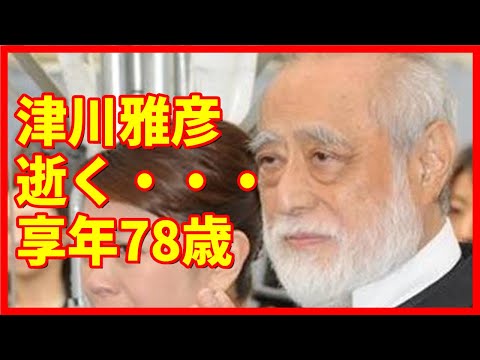 津川雅彦
逝く・・・
享年78歳